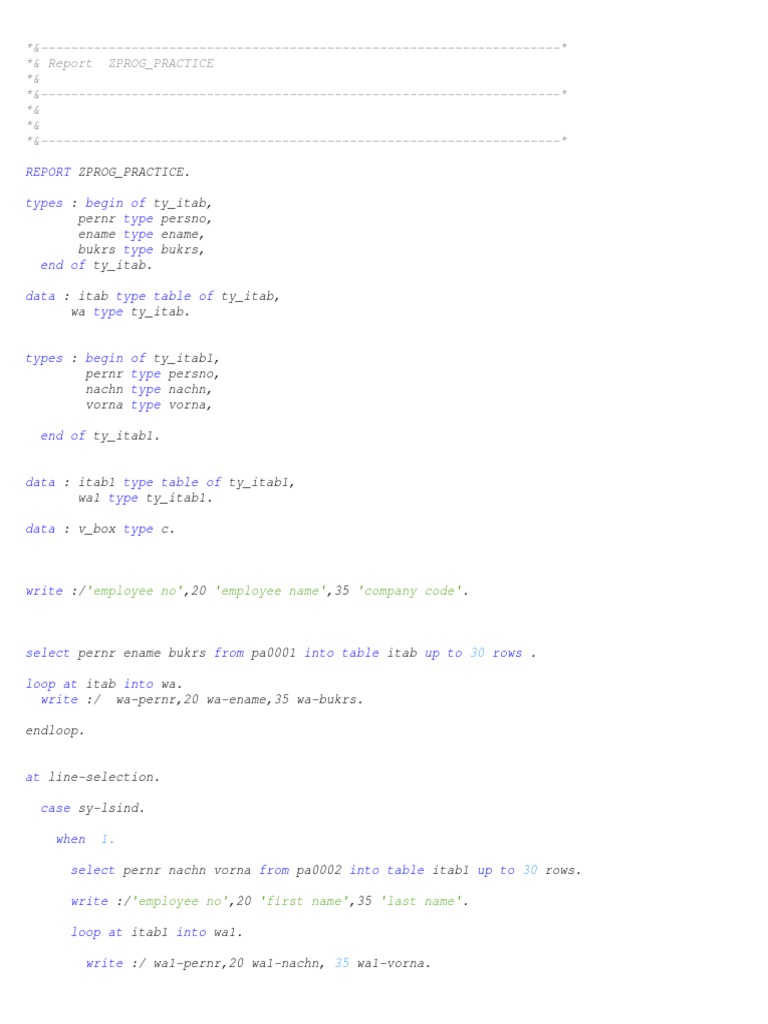 *&---------------------------------------------------------------------*
*& Report  ZPROG_PRACTICE
*&
*&---------------------------------------------------------------------*
*&
*&
*&---------------------------------------------------------------------*

REPORT ZPROG_PRACTICE.

types : begin of ty_itab,
        pernr type persno,
        ename type ename,
        bukrs type bukrs,
  end of ty_itab.

data : itab type table of ty_itab,
       wa type ty_itab.

types : begin of ty_itab1,
         pernr type persno,
         nachn type nachn,
         vorna type vorna,

  end of ty_itab1.

data : itab1 type table of ty_itab1,
        wa1 type ty_itab1.

data : v_box type c.

write :/'employee no',20 'employee name',35 'company code'.

select pernr ename bukrs from pa0001 into table itab up to 30 rows .

loop at itab into wa.
  write :/  wa-pernr,20 wa-ename,35 wa-bukrs.

endloop.

at line-selection.

  case sy-lsind.

    when  1.

      select pernr nachn vorna from pa0002 into table itab1 up to 30 rows.

      write :/'employee no',20 'first name',35 'last name'.

      loop at itab1 into wa1.

        write :/ wa1-pernr,20 wa1-nachn, 35 wa1-vorna.